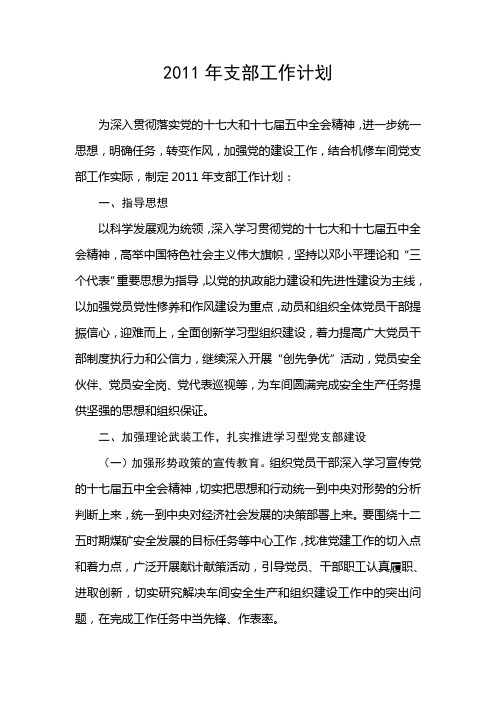 2011 年支部工作计划

为深入贯彻落实党的十七大和十七届五中全会精神，进一步统一思想，明确任务，转变作风，加强党的建设工作，结合机修车间党支部工作实际，制定 2011 年支部工作计划：

一、指导思想

以科学发展观为统领，深入学习贯彻党的十七大和十七届五中全会精神，高举中国特色社会主义伟大旗帜，坚持以邓小平理论和“三个代表”重要思想为指导，以党的执政能力建设和先进性建设为主线，以加强党员党性修养和作风建设为重点，动员和组织全体党员干部提振信心，迎难而上，全面创新学习型组织建设，着力提高广大党员干部制度执行力和公信力，继续深入开展“创先争优”活动，党员安全伙伴、党员安全岗、党代表巡视等，为车间圆满完成安全生产任务提供坚强的思想和组织保证。

二、加强理论武装工作，扎实推进学习型党支部建设

（一）加强形势政策的宣传教育。组织党员干部深入学习宣传党的十七届五中全会精神，切实把思想和行动统一到中央对形势的分析判断上来，统一到中央对经济社会发展的决策部署上来。要围绕十二五时期煤矿安全发展的目标任务等中心工作，找准党建工作的切入点和着力点，广泛开展献计献策活动，引导党员、干部职工认真履职、进取创新，切实研究解决车间安全生产和组织建设工作中的突出问题，在完成工作任务中当先锋、作表率。